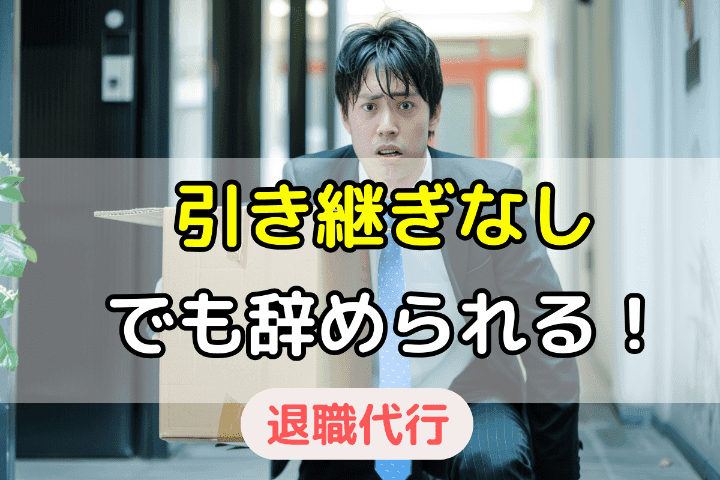 引き継ぎなし
でも辞められる！

退職代行